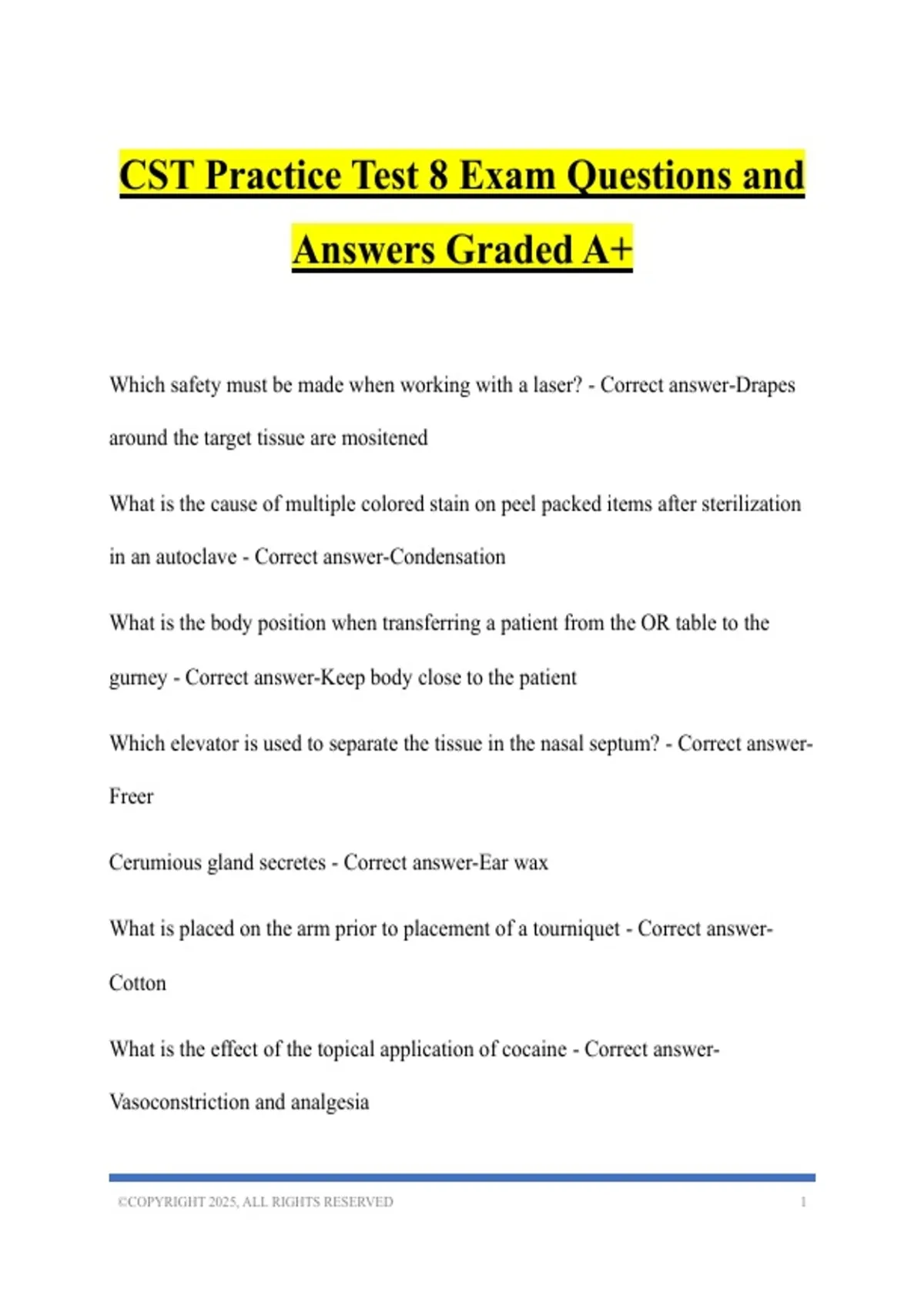 CST Practice Test 8 Exam Questions and Answers Graded A+

Which safety must be made when working with a laser? - Correct answer-Drapes around the target tissue are mositened

What is the cause of multiple colored stain on peel packed items after sterilization in an autoclave - Correct answer-Condensation

What is the body position when transferring a patient from the OR table to the gurney - Correct answer-Keep body close to the patient

Which elevator is used to separate the tissue in the nasal septum? - Correct answer-Freer

Cerumious gland secretes - Correct answer-Ear wax

What is placed on the arm prior to placement of a tourniquet - Correct answer-Cotton

What is the effect of the topical application of cocaine - Correct answer-Vasoconstriction and analgesia

©COPYRIGHT 2025, ALL RIGHTS RESERVED 1